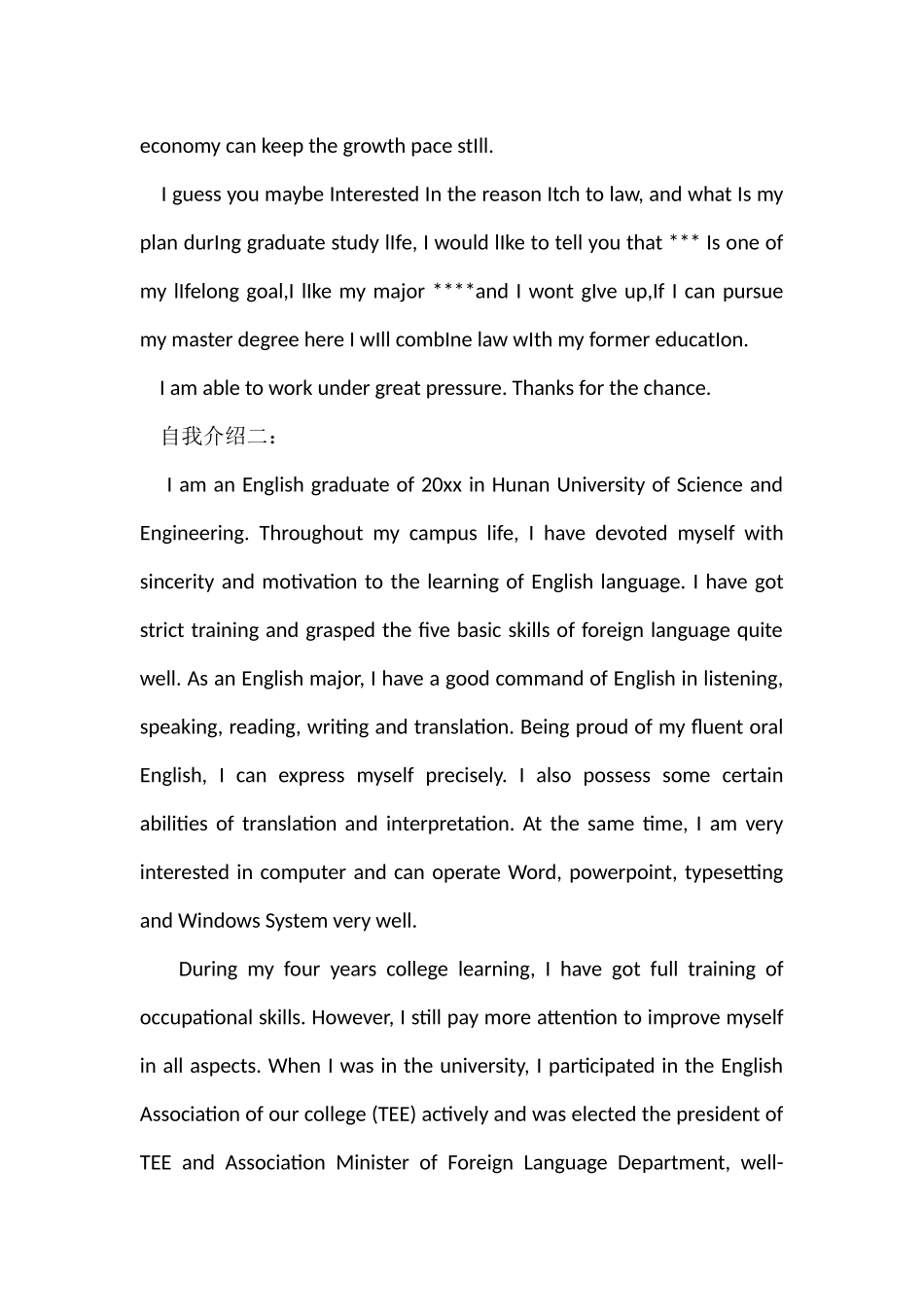 economy can keep the growth pace stIll.

I guess you maybe Interested In the reason Itch to law, and what Is my plan durIng graduate study lIfe, I would lIke to tell you that *** Is one of my lIfelong goal,I lIke my major ****and I wont gIve up,If I can pursue my master degree here I wIll combIne law wIth my former educatIon.

I am able to work under great pressure. Thanks for the chance.

自我介绍二：

I am an English graduate of 20xx in Hunan University of Science and Engineering. Throughout my campus life, I have devoted myself with sincerity and motivation to the learning of English language. I have got strict training and grasped the five basic skills of foreign language quite well. As an English major, I have a good command of English in listening, speaking, reading, writing and translation. Being proud of my fluent oral English, I can express myself precisely. I also possess some certain abilities of translation and interpretation. At the same time, I am very interested in computer and can operate Word, powerpoint, typesetting and Windows System very well.

During my four years college learning, I have got full training of occupational skills. However, I still pay more attention to improve myself in all aspects. When I was in the university, I participated in the English Association of our college (TEE) actively and was elected the president of TEE and Association Minister of Foreign Language Department, well-